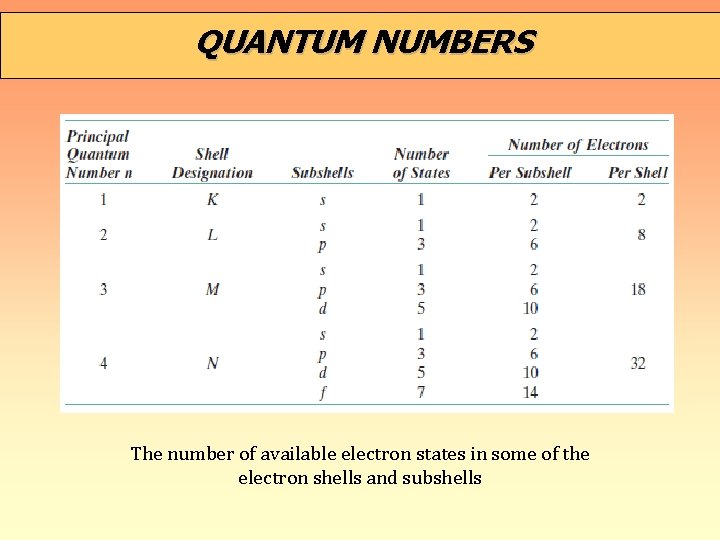 QUANTUM NUMBERS

| Principal Quantum Number n | Shell Designation | Subshells | Number of States | Number of Electrons Per Subshell | Number of Electrons Per Shell |
|---|---|---|---|---|---|
| 1 | K | s | 1 | 2 | 2 |
| 2 | L | s | 1 | 2 | 8 |
| | | p | 3 | 6 | |
| 3 | M | s | 1 | 2 | 18 |
| | | p | 3 | 6 | |
| | | d | 5 | 10 | |
| 4 | N | s | 1 | 2 | 32 |
| | | p | 3 | 6 | |
| | | d | 5 | 10 | |
| | | f | 7 | 14 | |

The number of available electron states in some of the electron shells and subshells